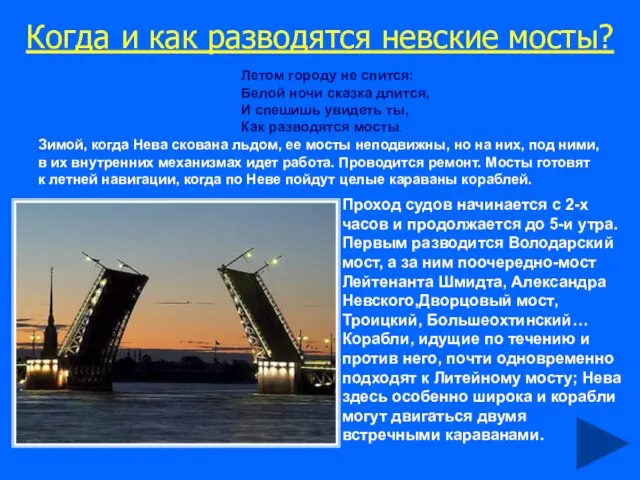 Когда и как разводятся невские мосты?

Летом городу не спится:
Белой ночи сказка длится,
И спешишь увидеть ты,
Как разводятся мосты.

Зимой, когда Нева скована льдом, ее мосты неподвижны, но на них, под ними, в их внутренних механизмах идет работа. Проводится ремонт. Мосты готовят к летней навигации, когда по Неве пойдут целые караваны кораблей.

Проход судов начинается с 2-х часов и продолжается до 5-и утра. Первым разводится Володарский мост, а за ним поочередно-мост Лейтенанта Шмидта, Александра Невского,Дворцовый мост, Троицкий, Большеохтинский… Корабли, идущие по течению и против него, почти одновременно подходят к Литейному мосту; Нева здесь особенно широка и корабли могут двигаться двумя встречными караванами.